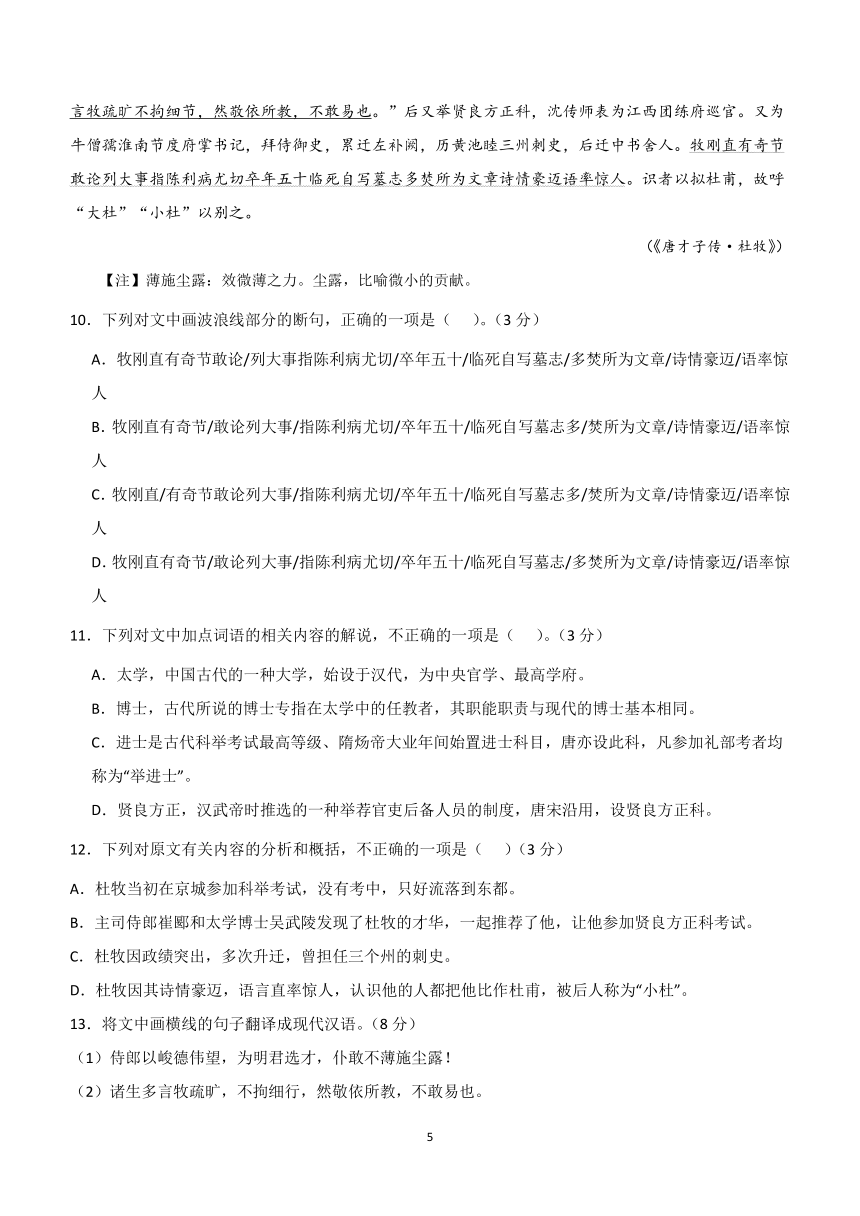 言牧疏旷不拘细节，然敬依所教，不敢易也。”后又举贤良方正科，沈传师表为江西团练府巡官。又为牛僧孺淮南节度府掌书记，拜侍御史，累迁左补阙，历黄池睦三州刺史，后迁中书舍人。牧刚直有奇节敢论列大事指陈利病尤切卒年五十临死自写墓志多焚所为文章诗情豪迈语率惊人。识者以拟杜甫，故呼“大杜”“小杜”以别之。

（《唐才子传·杜牧》）

【注】薄施尘露：效微薄之力。尘露，比喻微小的贡献。

10．下列对文中画波浪线部分的断句，正确的一项是（　　）。（3 分）

A．牧刚直有奇节敢论/列大事指陈利病尤切/卒年五十/临死自写墓志/多焚所为文章/诗情豪迈/语率惊人

B. 牧刚直有奇节/敢论列大事/指陈利病尤切/卒年五十/临死自写墓志多/焚所为文章/诗情豪迈/语率惊人

C. 牧刚直/有奇节敢论列大事/指陈利病尤切/卒年五十/临死自写墓志多/焚所为文章/诗情豪迈/语率惊人

D. 牧刚直有奇节/敢论列大事/指陈利病尤切/卒年五十/临死自写墓志/多焚所为文章/诗情豪迈/语率惊人

11．下列对文中加点词语的相关内容的解说，不正确的一项是（　　）。（3 分）

A．太学，中国古代的一种大学，始设于汉代，为中央官学、最高学府。

B．博士，古代所说的博士专指在太学中的任教者，其职能职责与现代的博士基本相同。

C．进士是古代科举考试最高等级、隋炀帝大业年间始置进士科目，唐亦设此科，凡参加礼部考者均称为“举进士”。

D．贤良方正，汉武帝时推选的一种举荐官吏后备人员的制度，唐宋沿用，设贤良方正科。

12．下列对原文有关内容的分析和概括，不正确的一项是（　　）（3 分）

A．杜牧当初在京城参加科举考试，没有考中，只好流落到东都。

B．主司侍郎崔郾和太学博士吴武陵发现了杜牧的才华，一起推荐了他，让他参加贤良方正科考试。

C．杜牧因政绩突出，多次升迁，曾担任三个州的刺史。

D．杜牧因其诗情豪迈，语言直率惊人，认识他的人都把他比作杜甫，被后人称为“小杜”。

13．将文中画横线的句子翻译成现代汉语。（8 分）

（1）侍郎以峻德伟望，为明君选才，仆敢不薄施尘露！

（2）诸生多言牧疏旷，不拘细行，然敬依所教，不敢易也。

5